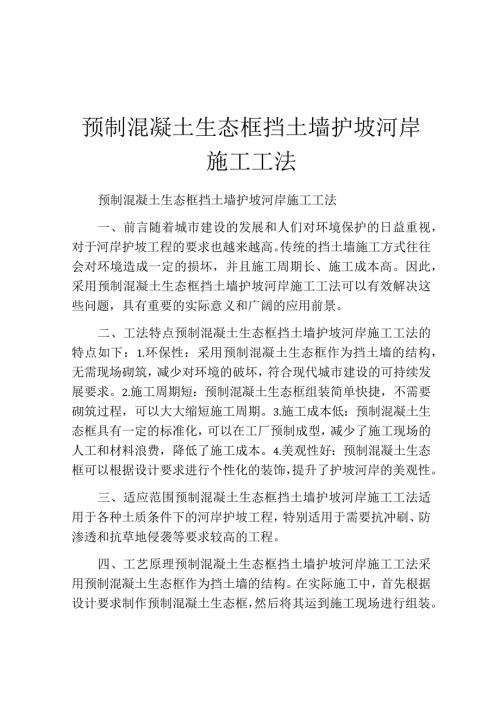 预制混凝土生态框挡土墙护坡河岸施工工法

预制混凝土生态框挡土墙护坡河岸施工工法

一、前言随着城市建设的发展和人们对环境保护的日益重视，对于河岸护坡工程的要求也越来越高。传统的挡土墙施工方式往往会对环境造成一定的损坏，并且施工周期长、施工成本高。因此，采用预制混凝土生态框挡土墙护坡河岸施工工法可以有效解决这些问题，具有重要的实际意义和广阔的应用前景。

二、工法特点预制混凝土生态框挡土墙护坡河岸施工工法的特点如下：1.环保性：采用预制混凝土生态框作为挡土墙的结构，无需现场砌筑，减少对环境的破坏，符合现代城市建设的可持续发展要求。2.施工周期短：预制混凝土生态框组装简单快捷，不需要砌筑过程，可以大大缩短施工周期。3.施工成本低：预制混凝土生态框具有一定的标准化，可以在工厂预制成型，减少了施工现场的人工和材料浪费，降低了施工成本。4.美观性好：预制混凝土生态框可以根据设计要求进行个性化的装饰，提升了护坡河岸的美观性。

三、适应范围预制混凝土生态框挡土墙护坡河岸施工工法适用于各种土质条件下的河岸护坡工程，特别适用于需要抗冲刷、防渗透和抗草地侵袭等要求较高的工程。

四、工艺原理预制混凝土生态框挡土墙护坡河岸施工工法采用预制混凝土生态框作为挡土墙的结构。在实际施工中，首先根据设计要求制作预制混凝土生态框，然后将其运到施工现场进行组装。